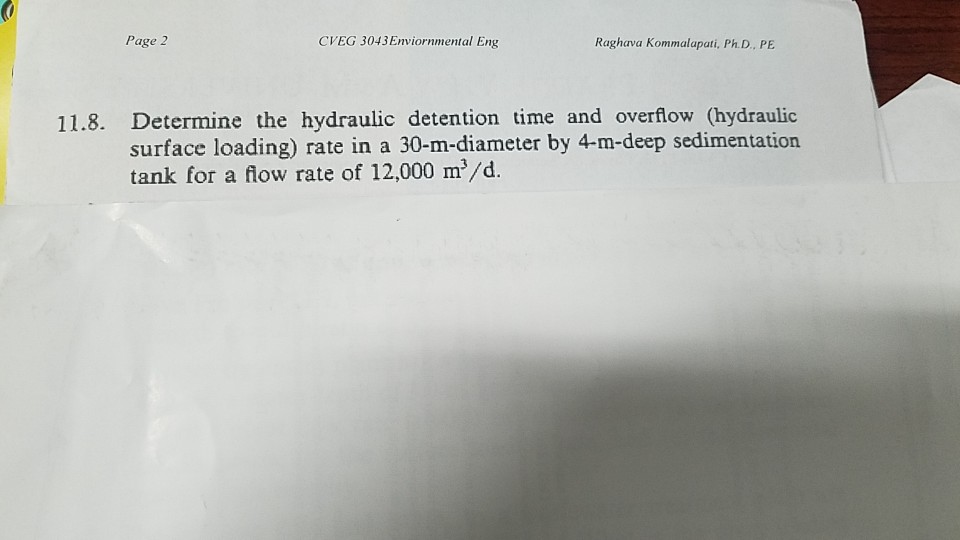 Page 2

CVEG 3043Enviornmental Eng

Raghava Kommalapati, Ph.D., PE

11.8. Determine the hydraulic detention time and overflow (hydraulic surface loading) rate in a 30-m-diameter by 4-m-deep sedimentation tank for a flow rate of 12,000 $m^3/d$.